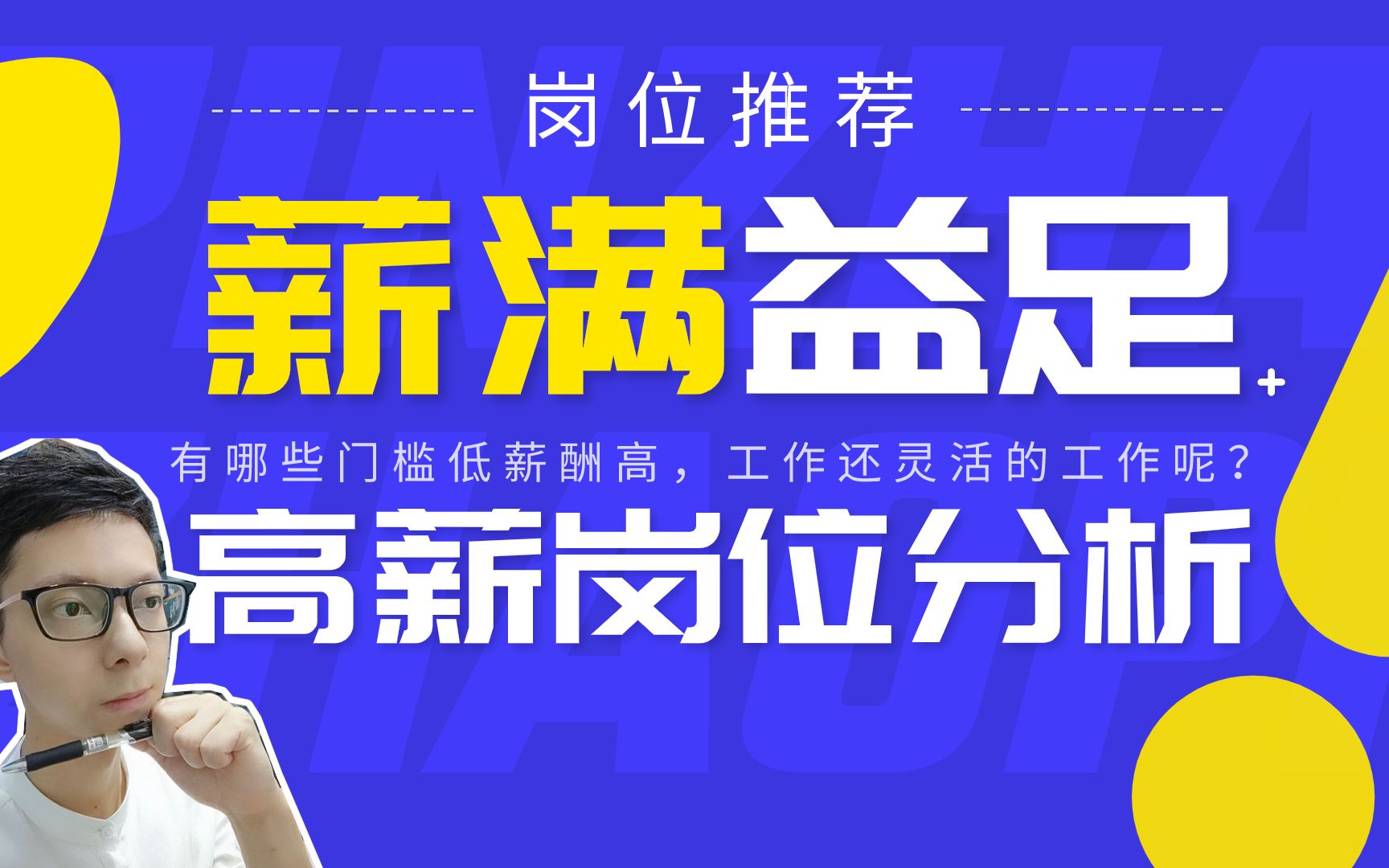 岗位推荐

薪满益足

有哪些门槛低薪酬高，工作还灵活的工作呢？

高薪岗位分析